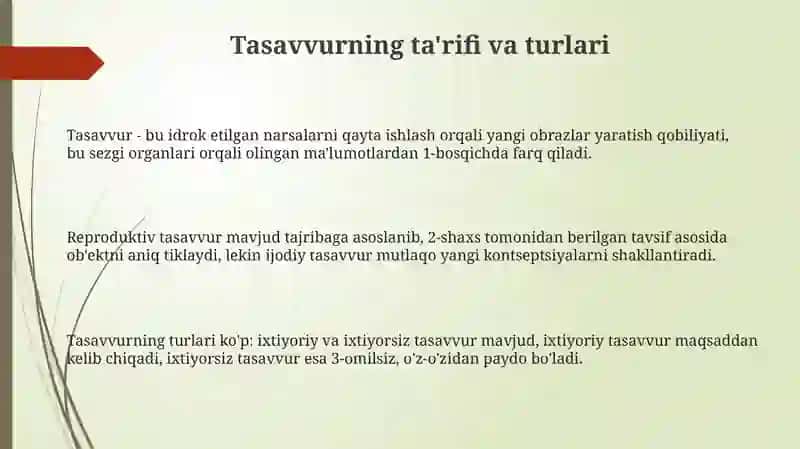 Tasavvurning ta'rifi va turlari

Tasavvur - bu idrok etilgan narsalarni qayta ishlash orqali yangi obrazlar yaratish qobiliyati, bu sezgi organlari orqali olingan ma'lumotlardan 1-bosqichda farq qiladi.

Reproduktiv tasavvur mavjud tajribaga asoslanib, 2-shaxs tomonidan berilgan tavsif asosida ob'ektni aniq tiklaydi, lekin ijodiy tasavvur mutlaqo yangi kontseptsiyalarni shakllantiradi.

Tasavvurning turlari ko'p: ixtiyoriy va ixtiyorsiz tasavvur mavjud, ixtiyoriy tasavvur maqsaddan kelib chiqadi, ixtiyorsiz tasavvur esa 3-omilsiz, o'z-o'zidan paydo bo'ladi.